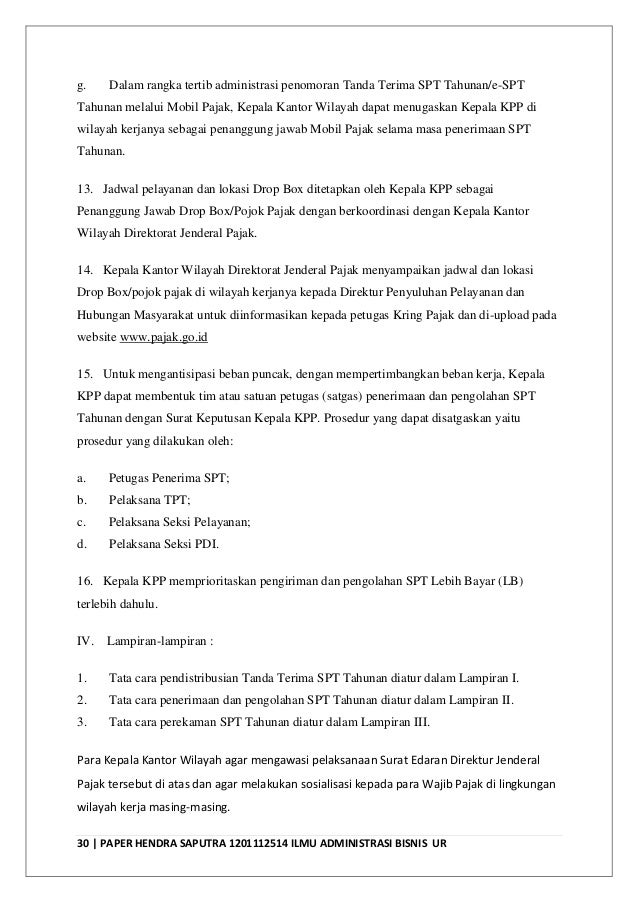 g. Dalam rangka tertib administrasi penomoran Tanda Terima SPT Tahunan/e-SPT Tahunan melalui Mobil Pajak, Kepala Kantor Wilayah dapat menugaskan Kepala KPP di wilayah kerjanya sebagai penanggung jawab Mobil Pajak selama masa penerimaan SPT Tahunan.

13. Jadwal pelayanan dan lokasi Drop Box ditetapkan oleh Kepala KPP sebagai Penanggung Jawab Drop Box/Pojok Pajak dengan berkoordinasi dengan Kepala Kantor Wilayah Direktorat Jenderal Pajak.

14. Kepala Kantor Wilayah Direktorat Jenderal Pajak menyampaikan jadwal dan lokasi Drop Box/pojok pajak di wilayah kerjanya kepada Direktur Penyuluhan Pelayanan dan Hubungan Masyarakat untuk diinformasikan kepada petugas Kring Pajak dan di-upload pada website www.pajak.go.id

15. Untuk mengantisipasi beban puncak, dengan mempertimbangkan beban kerja, Kepala KPP dapat membentuk tim atau satuan petugas (satgas) penerimaan dan pengolahan SPT Tahunan dengan Surat Keputusan Kepala KPP. Prosedur yang dapat disatgaskan yaitu prosedur yang dilakukan oleh:

a. Petugas Penerima SPT;
b. Pelaksana TPT;
c. Pelaksana Seksi Pelayanan;
d. Pelaksana Seksi PDI.

16. Kepala KPP memprioritaskan pengiriman dan pengolahan SPT Lebih Bayar (LB) terlebih dahulu.

IV. Lampiran-lampiran :

1. Tata cara pendistribusian Tanda Terima SPT Tahunan diatur dalam Lampiran I.
2. Tata cara penerimaan dan pengolahan SPT Tahunan diatur dalam Lampiran II.
3. Tata cara perekaman SPT Tahunan diatur dalam Lampiran III.

Para Kepala Kantor Wilayah agar mengawasi pelaksanaan Surat Edaran Direktur Jenderal Pajak tersebut di atas dan agar melakukan sosialisasi kepada para Wajib Pajak di lingkungan wilayah kerja masing-masing.

30 | PAPER HENDRA SAPUTRA 1201112514 ILMU ADMINISTRASI BISNIS UR